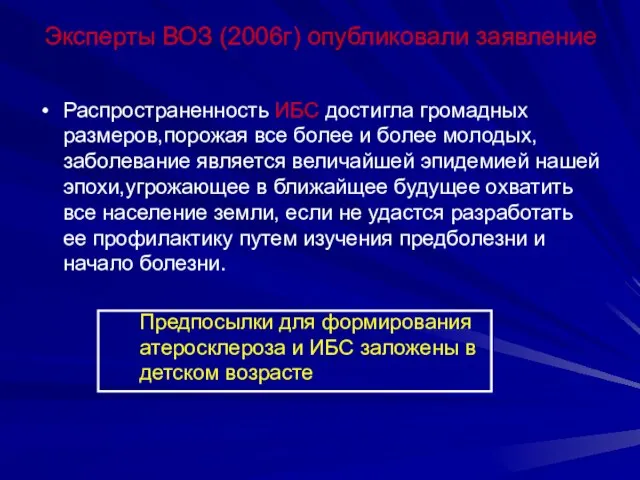 Эксперты ВОЗ (2006г) опубликовали заявление

• Распространенность ИБС достигла громадных размеров,порожая все более и более молодых, заболевание является величайшей эпидемией нашей эпохи,угрожающее в ближайщее будущее охватить все население земли, если не удастся разработать ее профилактику путем изучения предболезни и начало болезни.

Предпосылки для формирования атеросклероза и ИБС заложены в детском возрасте